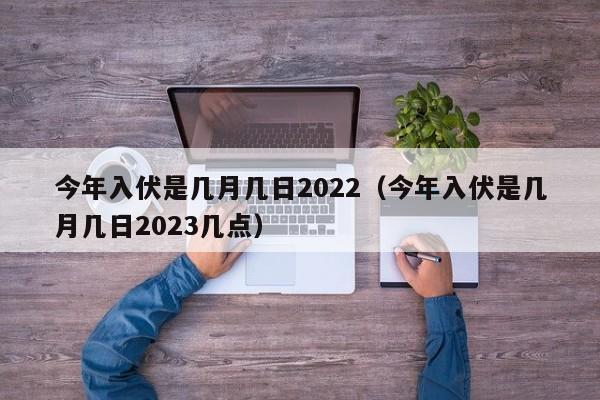 今年入伏是几月几日2022（今年入伏是几月几日2023几点）